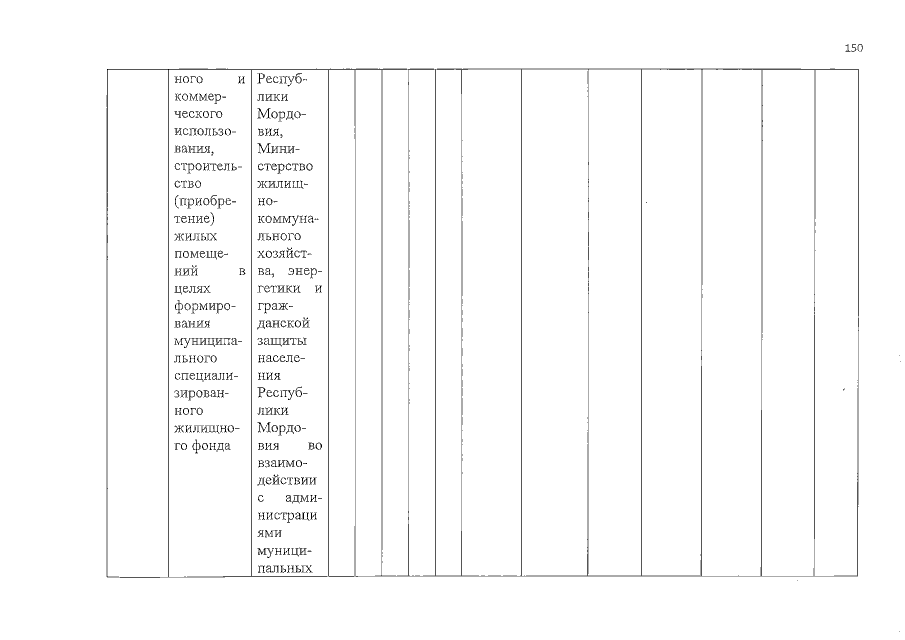 150

| | ного и коммерческого использования, строительство (приобретение) жилых помещений в целях формирования муниципального специализированного жилищного фонда | Республики Мордовия, Министерство жилищно-коммунального хозяйства, энергетики и гражданской защиты населения Республики Мордовия во взаимодействии с администрациями муниципальных | | | | | | | | | | | | |
|---|---|---|---|---|---|---|---|---|---|---|---|---|---|---|